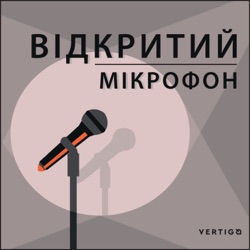 ВІДКРИТИЙ
МІКРОФОН

VERTIGO